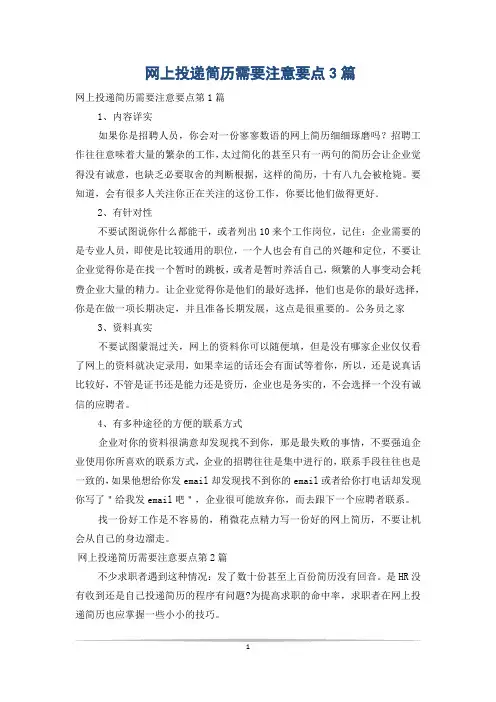 网上投递简历需要注意要点3篇

网上投递简历需要注意要点第1篇

1、内容详实

如果你是招聘人员，你会对一份寥寥数语的网上简历细细琢磨吗？招聘工作往往意味着大量的繁杂的工作，太过简化的甚至只有一两句的简历会让企业觉得没有诚意，也缺乏必要取舍的判断根据，这样的简历，十有八九会被枪毙。要知道，会有很多人关注你正在关注的这份工作，你要比他们做得更好。

2、有针对性

不要试图说你什么都能干，或者列出10来个工作岗位，记住：企业需要的是专业人员，即使是比较通用的职位，一个人也会有自己的兴趣和定位，不要让企业觉得你是在找一个暂时的跳板，或者是暂时养活自己，频繁的人事变动会耗费企业大量的精力。让企业觉得你是他们的最好选择，他们也是你的最好选择，你是在做一项长期决定，并且准备长期发展，这点是很重要的。公务员之家

3、资料真实

不要试图蒙混过关，网上的资料你可以随便填，但是没有哪家企业仅仅看了网上的资料就决定录用，如果幸运的话还会有面试等着你，所以，还是说真话比较好，不管是证书还是能力还是资历，企业也是务实的，不会选择一个没有诚信的应聘者。

4、有多种途径的方便的联系方式

企业对你的资料很满意却发现找不到你，那是最失败的事情，不要强迫企业使用你所喜欢的联系方式，企业的招聘往往是集中进行的，联系手段往往也是一致的，如果他想给你发email却发现找不到你的email或者给你打电话却发现你写了"给我发email吧"，企业很可能放弃你，而去跟下一个应聘者联系。

找一份好工作是不容易的，稍微花点精力写一份好的网上简历，不要让机会从自己的身边溜走。

网上投递简历需要注意要点第2篇

不少求职者遇到这种情况：发了数十份甚至上百份简历没有回音。是HR没有收到还是自己投递简历的程序有问题?为提高求职的命中率，求职者在网上投递简历也应掌握一些小小的技巧。

1